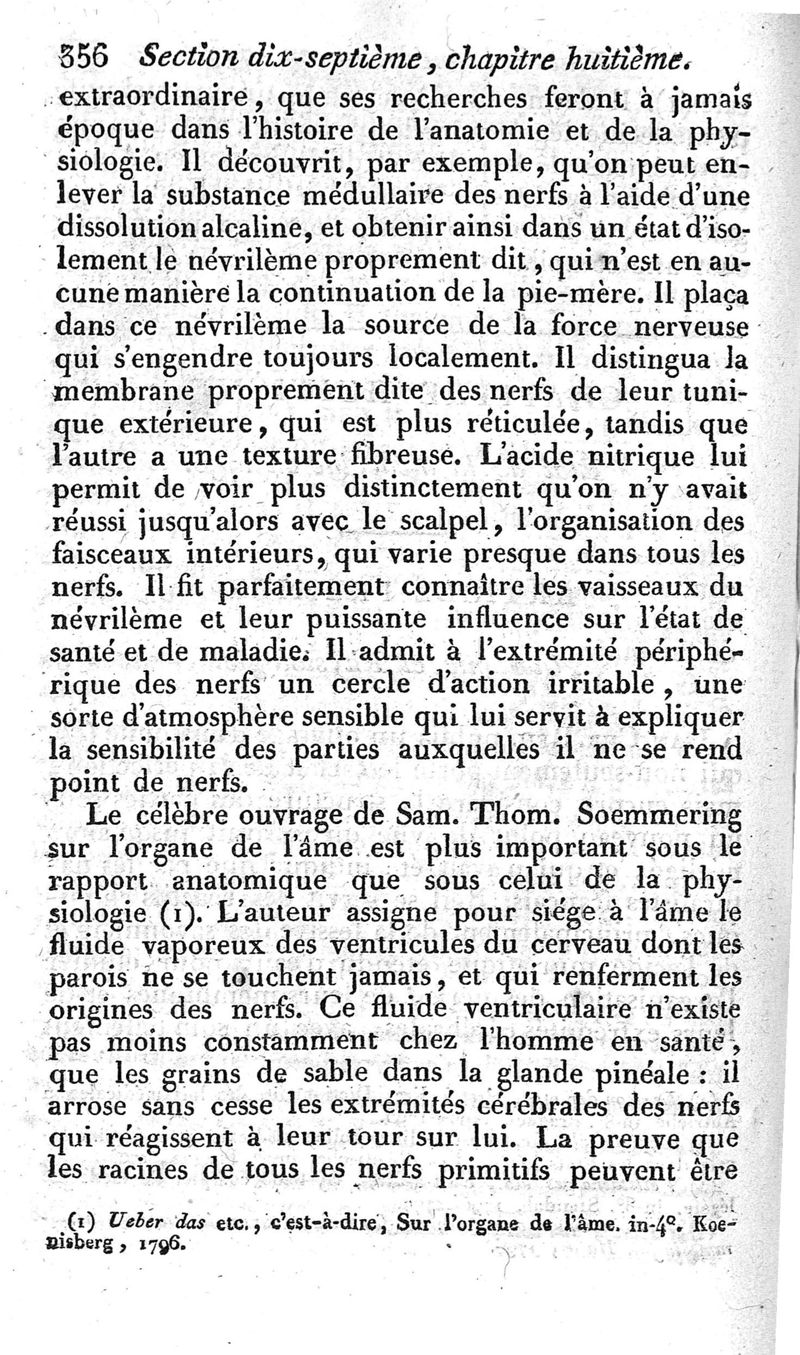 356 Section dix-septième, chapitre huitième.

extraordinaire, que ses recherches feront à jamais époque dans l'histoire de l'anatomie et de la physiologie. Il découvrit, par exemple, qu'on peut enlever la substance médullaire des nerfs à l'aide d'une dissolution alcaline, et obtenir ainsi dans un état d'isolement le névrilème proprement dit, qui n'est en aucune manière la continuation de la pie-mère. Il plaça dans ce névrilème la source de la force nerveuse qui s'engendre toujours localement. Il distingua la membrane proprement dite des nerfs de leur tunique extérieure, qui est plus réticulée, tandis que l'autre a une texture fibreuse. L'acide nitrique lui permit de voir plus distinctement qu'on n'y avait réussi jusqu'alors avec le scalpel, l'organisation des faisceaux intérieurs, qui varie presque dans tous les nerfs. Il fit parfaitement connaître les vaisseaux du névrilème et leur puissante influence sur l'état de santé et de maladie. Il admit à l'extrémité périphérique des nerfs un cercle d'action irritable, une sorte d'atmosphère sensible qui lui servit à expliquer la sensibilité des parties auxquelles il ne se rend point de nerfs.

Le célèbre ouvrage de Sam. Thom. Soemmering sur l'organe de l'âme est plus important sous le rapport anatomique que sous celui de la physiologie (1). L'auteur assigne pour siége à l'âme le fluide vaporeux des ventricules du cerveau dont les parois ne se touchent jamais, et qui renferment les origines des nerfs. Ce fluide ventriculaire n'existe pas moins constamment chez l'homme en santé, que les grains de sable dans la glande pinéale : il arrose sans cesse les extrémités cérébrales des nerfs qui réagissent à leur tour sur lui. La preuve que les racines de tous les nerfs primitifs peuvent être

(1) Ueber das etc., c'est-à-dire, Sur l'organe de l'âme. in-4°. Koenisberg, 1796.